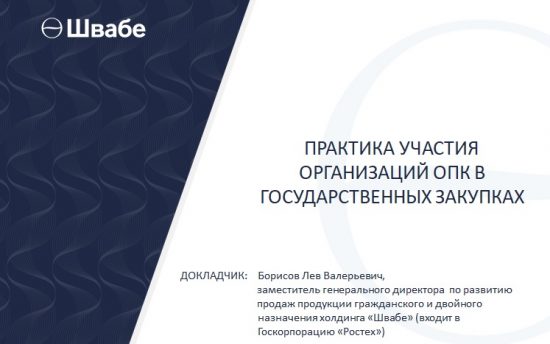 Швабе

ПРАКТИКА УЧАСТИЯ ОРГАНИЗАЦИЙ ОПК В ГОСУДАРСТВЕННЫХ ЗАКУПКАХ

ДОКЛАДЧИК: Борисов Лев Валерьевич, заместитель генерального директора по развитию продаж продукции гражданского и двойного назначения холдинга «Швабе» (входит в Госкорпорацию «Ростех»)